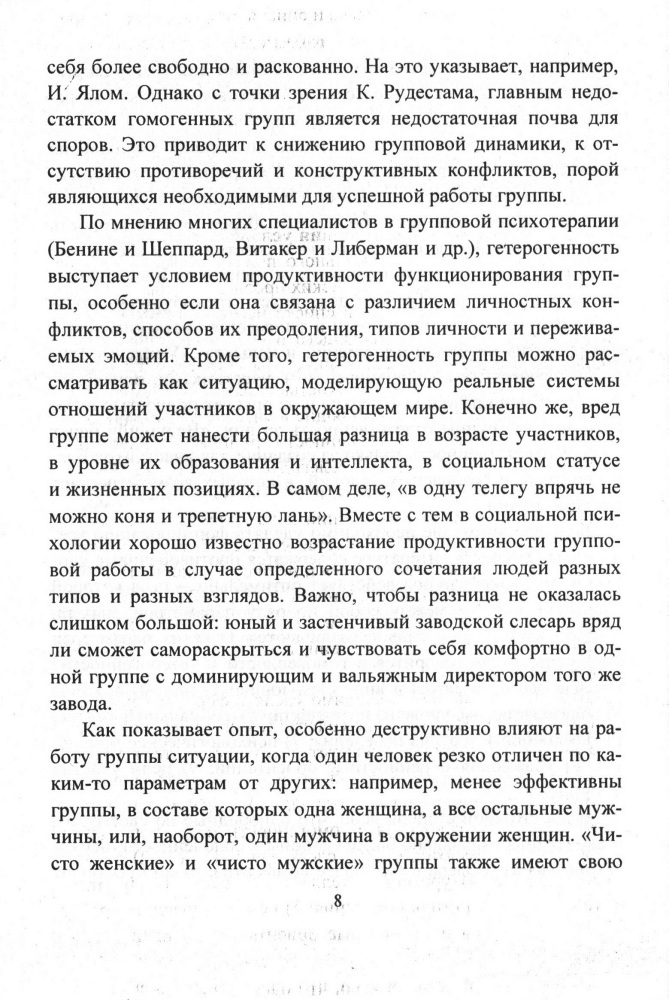 себя более свободно и раскованно. На это указывает, например, И. Ялом. Однако с точки зрения К. Рудестама, главным недостатком гомогенных групп является недостаточная почва для споров. Это приводит к снижению групповой динамики, к отсутствию противоречий и конструктивных конфликтов, порой являющихся необходимыми для успешной работы группы.

По мнению многих специалистов в групповой психотерапии (Бенине и Шеппард, Витакер и Либерман и др.), гетерогенность выступает условием продуктивности функционирования группы, особенно если она связана с различием личностных конфликтов, способов их преодоления, типов личности и переживаемых эмоций. Кроме того, гетерогенность группы можно рассматривать как ситуацию, моделирующую реальные системы отношений участников в окружающем мире. Конечно же, вред группе может нанести большая разница в возрасте участников, в уровне их образования и интеллекта, в социальном статусе и жизненных позициях. В самом деле, «в одну телегу впрячь не можно коня и трепетную лань». Вместе с тем в социальной психологии хорошо известно возрастание продуктивности групповой работы в случае определенного сочетания людей разных типов и разных взглядов. Важно, чтобы разница не оказалась слишком большой: юный и застенчивый заводской слесарь вряд ли сможет самораскрыться и чувствовать себя комфортно в одной группе с доминирующим и вальяжным директором того же завода.

Как показывает опыт, особенно деструктивно влияют на работу группы ситуации, когда один человек резко отличен по каким-то параметрам от других: например, менее эффективны группы, в составе которых одна женщина, а все остальные мужчины, или, наоборот, один мужчина в окружении женщин. «Чисто женские» и «чисто мужские» группы также имеют свою

8